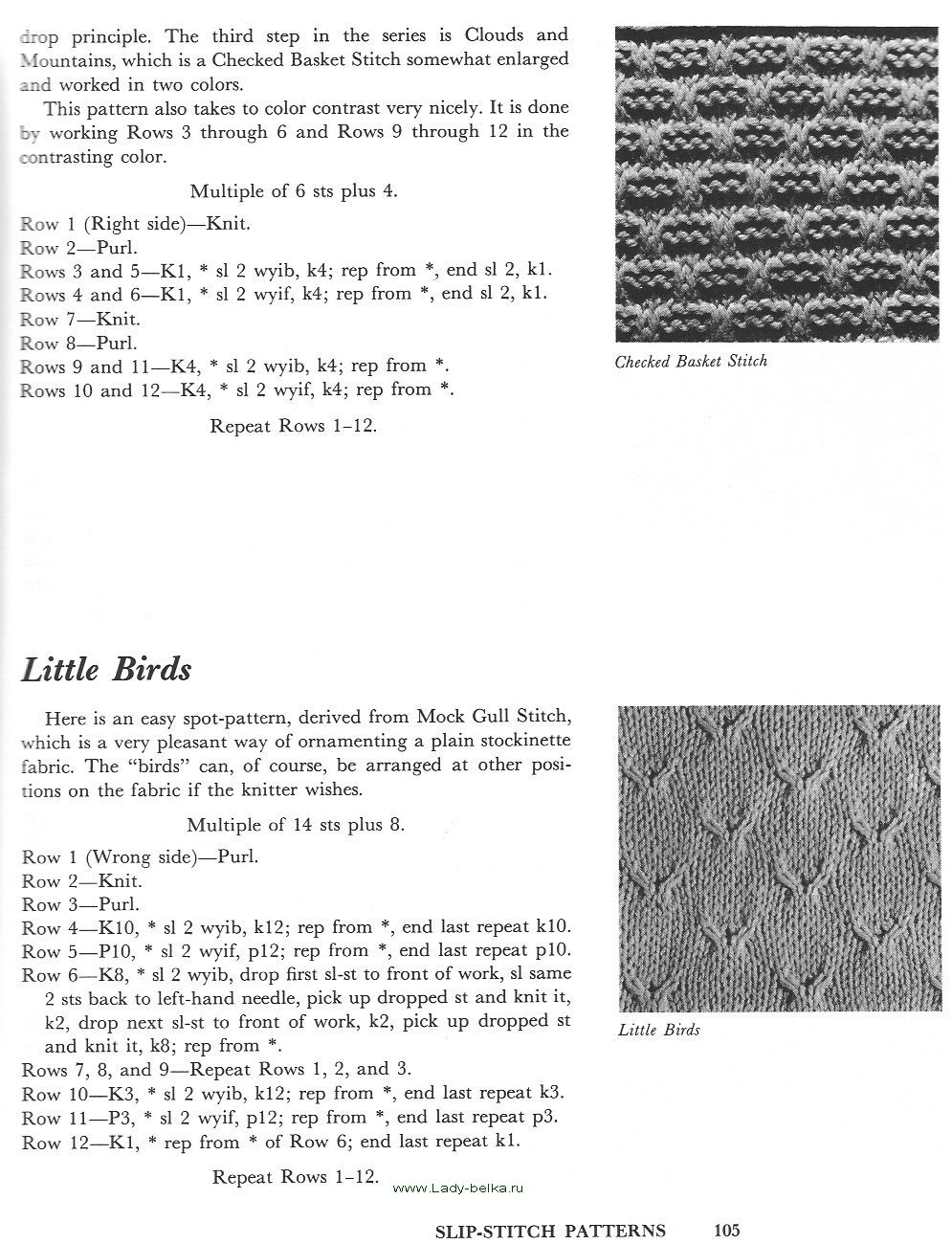 drop principle. The third step in the series is Clouds and Mountains, which is a Checked Basket Stitch somewhat enlarged and worked in two colors.

This pattern also takes to color contrast very nicely. It is done by working Rows 3 through 6 and Rows 9 through 12 in the contrasting color.

Multiple of 6 sts plus 4.

Row 1 (Right side)—Knit.
Row 2—Purl.
Rows 3 and 5—K1, * sl 2 wyib, k4; rep from *, end sl 2, k1.
Rows 4 and 6—K1, * sl 2 wyif, k4; rep from *, end sl 2, k1.
Row 7—Knit.
Row 8—Purl.
Rows 9 and 11—K4, * sl 2 wyib, k4; rep from *.
Rows 10 and 12—K4, * sl 2 wyif, k4; rep from *.

Repeat Rows 1–12.

Checked Basket Stitch

Little Birds

Here is an easy spot-pattern, derived from Mock Gull Stitch, which is a very pleasant way of ornamenting a plain stockinette fabric. The "birds" can, of course, be arranged at other positions on the fabric if the knitter wishes.

Multiple of 14 sts plus 8.

Row 1 (Wrong side)—Purl.
Row 2—Knit.
Row 3—Purl.
Row 4—K10, * sl 2 wyib, k12; rep from *, end last repeat k10.
Row 5—P10, * sl 2 wyif, p12; rep from *, end last repeat p10.
Row 6—K8, * sl 2 wyib, drop first sl-st to front of work, sl same 2 sts back to left-hand needle, pick up dropped st and knit it, k2, drop next sl-st to front of work, k2, pick up dropped st and knit it, k8; rep from *.
Rows 7, 8, and 9—Repeat Rows 1, 2, and 3.
Row 10—K3, * sl 2 wyib, k12; rep from *, end last repeat k3.
Row 11—P3, * sl 2 wyif, p12; rep from *, end last repeat p3.
Row 12—K1, * rep from * of Row 6; end last repeat k1.

Repeat Rows 1–12.

Little Birds

www.Lady-belka.ru

SLIP-STITCH PATTERNS 105